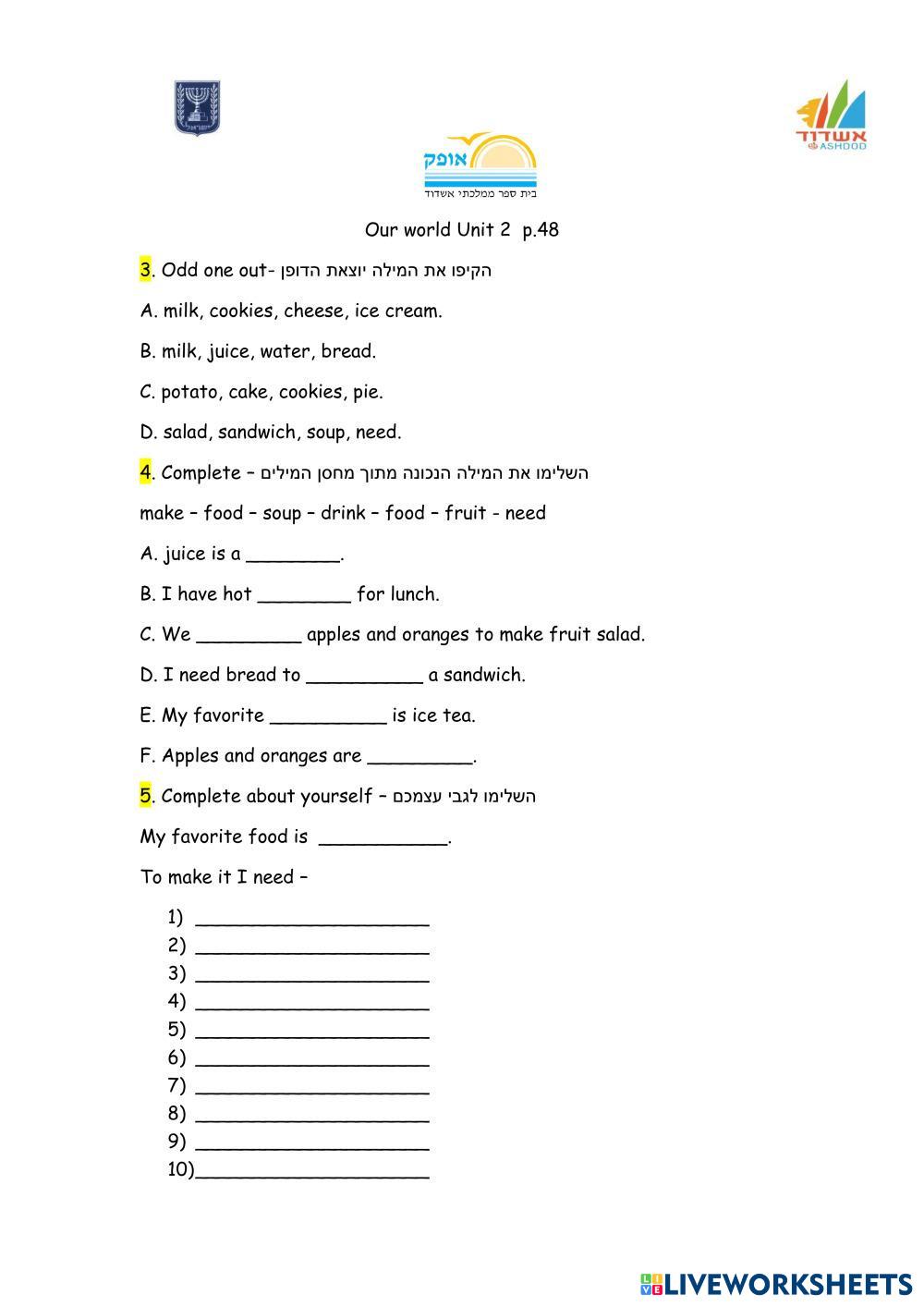 ישראל

אשדוד
ASHDOD

אופק
בית ספר ממלכתי אשדוד

Our world Unit 2 p.48

3. Odd one out- הקיפו את המילה יוצאת הדופן

A. milk, cookies, cheese, ice cream.

B. milk, juice, water, bread.

C. potato, cake, cookies, pie.

D. salad, sandwich, soup, need.

4. Complete – השלימו את המילה הנכונה מתוך מחסן המילים

make – food – soup – drink – food – fruit - need

A. juice is a ________.

B. I have hot ________ for lunch.

C. We _________ apples and oranges to make fruit salad.

D. I need bread to __________ a sandwich.

E. My favorite __________ is ice tea.

F. Apples and oranges are _________.

5. Complete about yourself – השלימו לגבי עצמכם

My favorite food is ___________.

To make it I need –

1) ____________________
2) ____________________
3) ____________________
4) ____________________
5) ____________________
6) ____________________
7) ____________________
8) ____________________
9) ____________________
10)____________________

LIVEWORKSHEETS